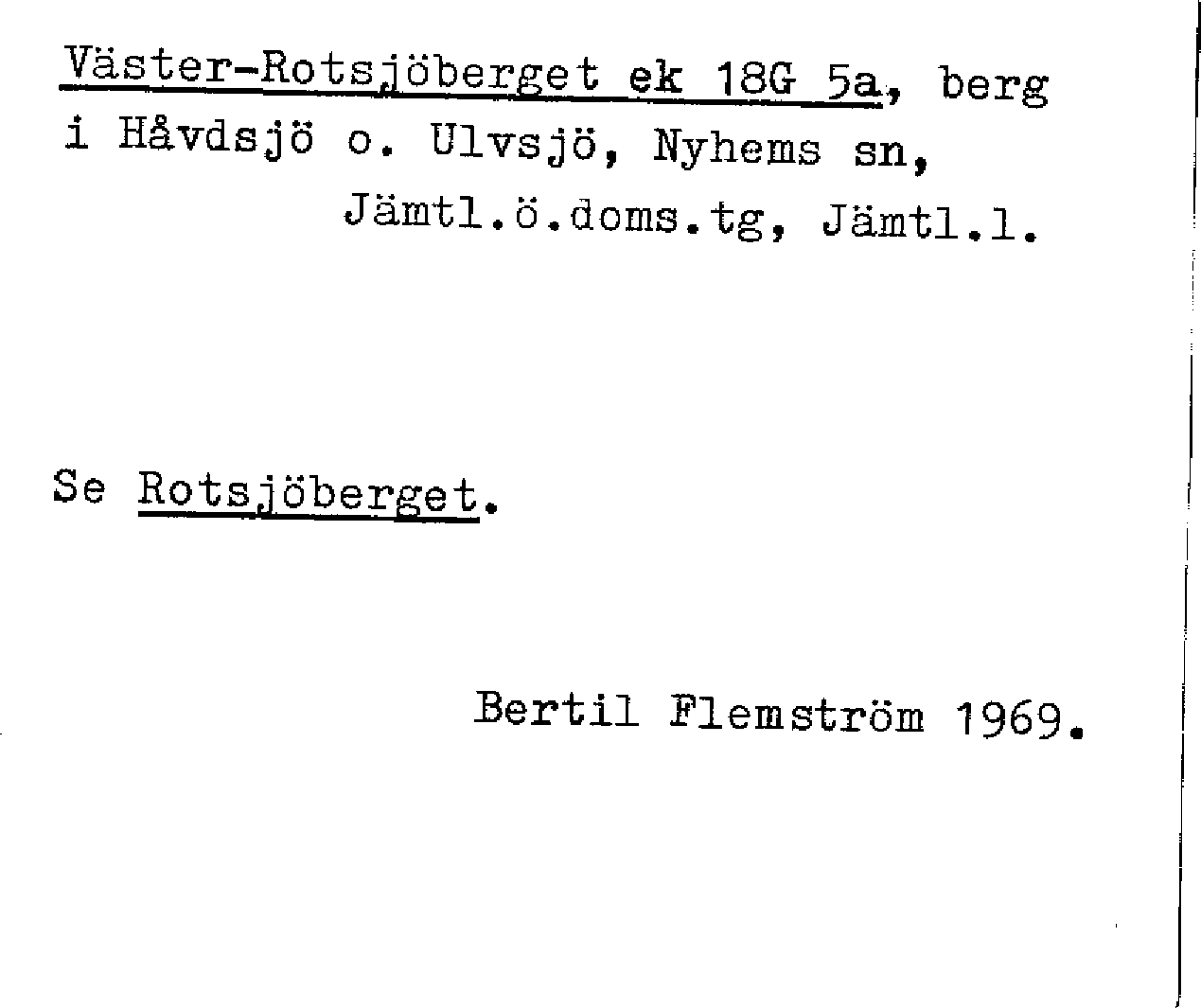 Väster-Rotsjöberget ek 18G 5a, berg i Håvdsjö o. Ulvsjö, Nyhems sn, Jämtl.ö.doms.tg, Jämtl.l.

Se Rotsjöberget.

Bertil Flemström 1969.